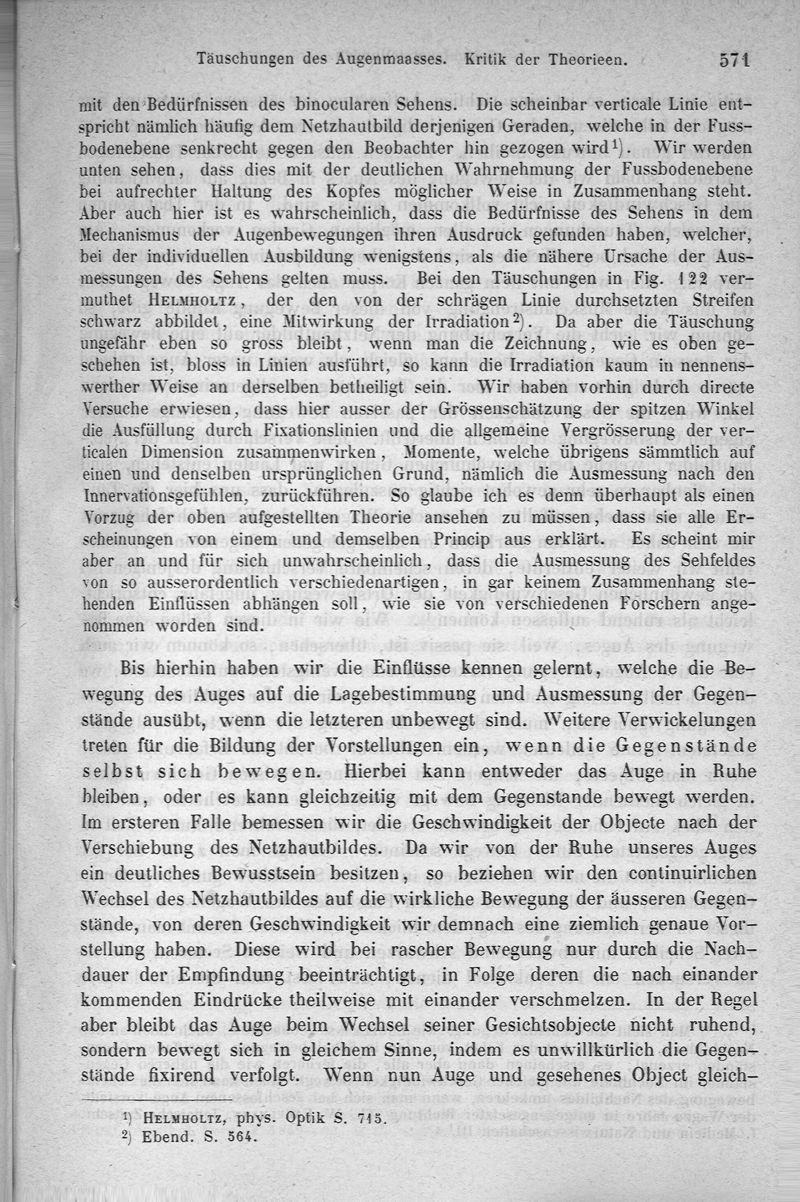 Täuschungen des Augenmaasses. Kritik der Theorieen. 571

mit den Bedürfnissen des binocularen Sehens. Die scheinbar verticale Linie entspricht nämlich häufig dem Netzhautbild derjenigen Geraden, welche in der Fussbodenebene senkrecht gegen den Beobachter hin gezogen wird¹). Wir werden unten sehen, dass dies mit der deutlichen Wahrnehmung der Fussbodenebene bei aufrechter Haltung des Kopfes möglicher Weise in Zusammenhang steht. Aber auch hier ist es wahrscheinlich, dass die Bedürfnisse des Sehens in dem Mechanismus der Augenbewegungen ihren Ausdruck gefunden haben, welcher, bei der individuellen Ausbildung wenigstens, als die nähere Ursache der Ausmessungen des Sehens gelten muss. Bei den Täuschungen in Fig. 122 vermuthet Helmholtz, der den von der schrägen Linie durchsetzten Streifen schwarz abbildet, eine Mitwirkung der Irradiation²). Da aber die Täuschung ungefähr eben so gross bleibt, wenn man die Zeichnung, wie es oben geschehen ist, bloss in Linien ausführt, so kann die Irradiation kaum in nennenswerther Weise an derselben betheiligt sein. Wir haben vorhin durch directe Versuche erwiesen, dass hier ausser der Grössenschätzung der spitzen Winkel die Ausfüllung durch Fixationslinien und die allgemeine Vergrösserung der verticalen Dimension zusammenwirken, Momente, welche übrigens sämmtlich auf einen und denselben ursprünglichen Grund, nämlich die Ausmessung nach den Innervationsgefühlen, zurückführen. So glaube ich es denn überhaupt als einen Vorzug der oben aufgestellten Theorie ansehen zu müssen, dass sie alle Erscheinungen von einem und demselben Princip aus erklärt. Es scheint mir aber an und für sich unwahrscheinlich, dass die Ausmessung des Sehfeldes von so ausserordentlich verschiedenartigen, in gar keinem Zusammenhang stehenden Einflüssen abhängen soll, wie sie von verschiedenen Forschern angenommen worden sind.

Bis hierhin haben wir die Einflüsse kennen gelernt, welche die Bewegung des Auges auf die Lagebestimmung und Ausmessung der Gegenstände ausübt, wenn die letzteren unbewegt sind. Weitere Verwickelungen treten für die Bildung der Vorstellungen ein, wenn die Gegenstände selbst sich bewegen. Hierbei kann entweder das Auge in Ruhe bleiben, oder es kann gleichzeitig mit dem Gegenstande bewegt werden. Im ersteren Falle bemessen wir die Geschwindigkeit der Objecte nach der Verschiebung des Netzhautbildes. Da wir von der Ruhe unseres Auges ein deutliches Bewusstsein besitzen, so beziehen wir den continuirlichen Wechsel des Netzhautbildes auf die wirkliche Bewegung der äusseren Gegenstände, von deren Geschwindigkeit wir demnach eine ziemlich genaue Vorstellung haben. Diese wird bei rascher Bewegung nur durch die Nachdauer der Empfindung beeinträchtigt, in Folge deren die nach einander kommenden Eindrücke theilweise mit einander verschmelzen. In der Regel aber bleibt das Auge beim Wechsel seiner Gesichtsobjecte nicht ruhend, sondern bewegt sich in gleichem Sinne, indem es unwillkürlich die Gegenstände fixirend verfolgt. Wenn nun Auge und gesehenes Object gleich-

¹) Helmholtz, phys. Optik S. 715.
²) Ebend. S. 564.